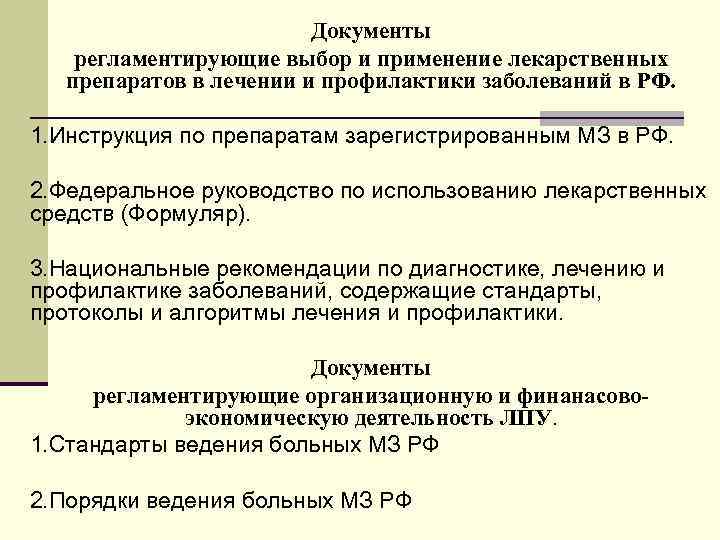 Документы
регламентирующие выбор и применение лекарственных препаратов в лечении и профилактики заболеваний в РФ.

1.Инструкция по препаратам зарегистрированным МЗ в РФ.

2.Федеральное руководство по использованию лекарственных средств (Формуляр).

3.Национальные рекомендации по диагностике, лечению и профилактике заболеваний, содержащие стандарты, протоколы и алгоритмы лечения и профилактики.

Документы
регламентирующие организационную и финанасово-экономическую деятельность ЛПУ.

1.Стандарты ведения больных МЗ РФ

2.Порядки ведения больных МЗ РФ